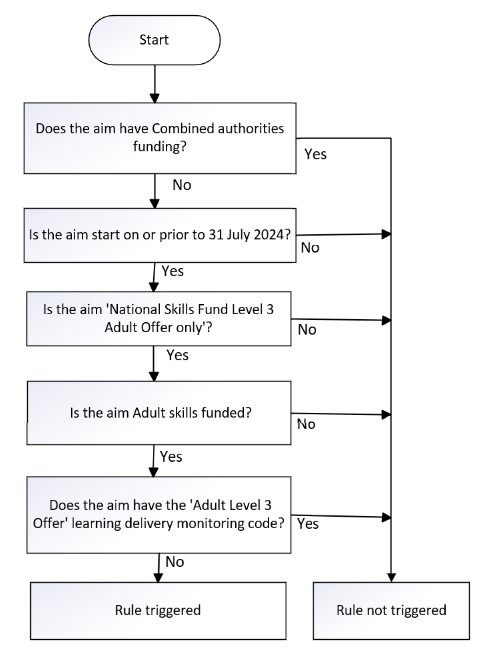 Start

Does the aim have Combined authorities funding?

Yes

No

Is the aim start on or prior to 31 July 2024?

No

Yes

Is the aim 'National Skills Fund Level 3 Adult Offer only'?

No

Yes

Is the aim Adult skills funded?

No

Yes

Does the aim have the 'Adult Level 3 Offer' learning delivery monitoring code?

Yes

No

Rule triggered

Rule not triggered